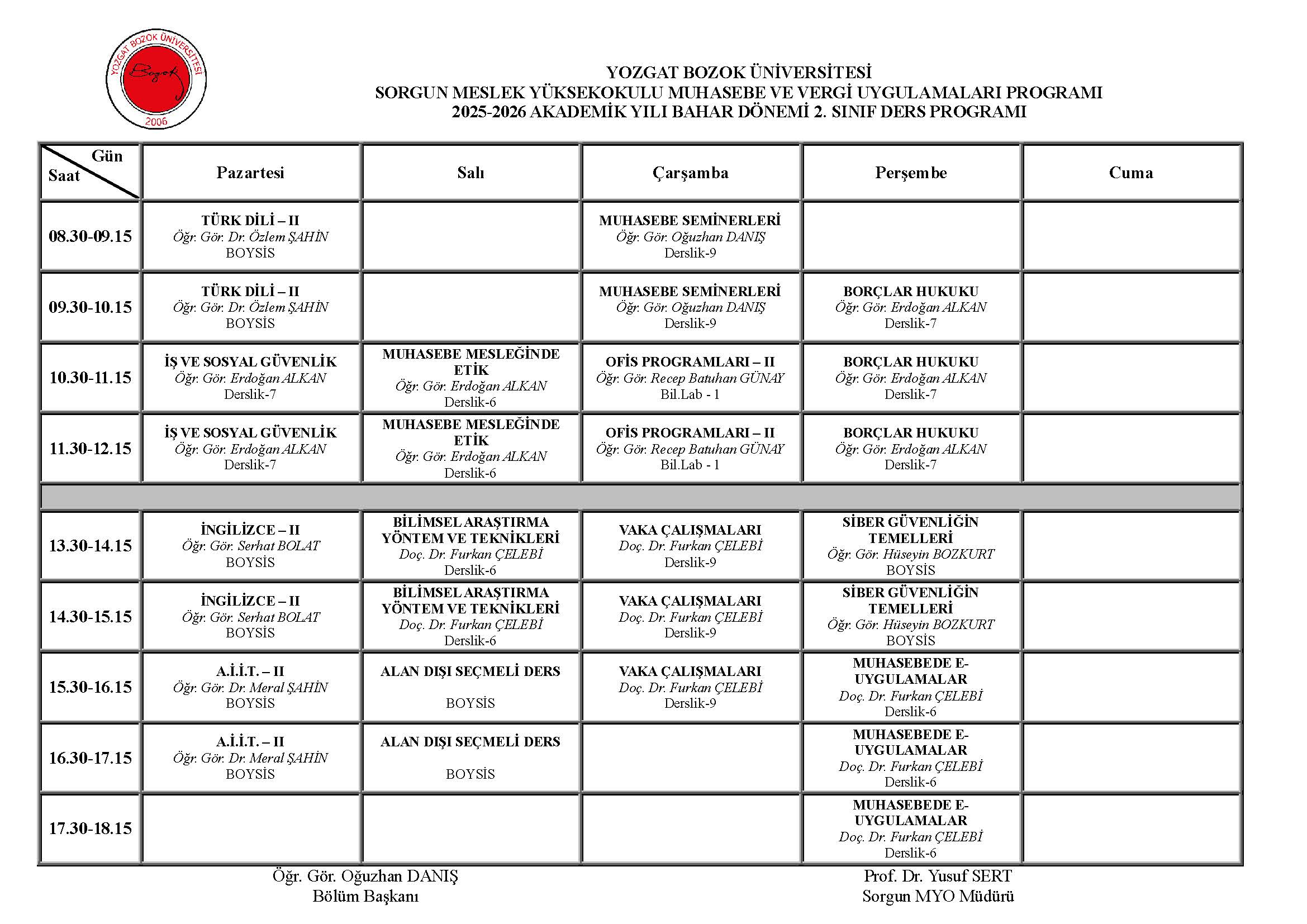 YOZGAT BOZOK ÜNİVERSİTESİ
Bozok
2006

YOZGAT BOZOK ÜNİVERSİTESİ
SORGUN MESLEK YÜKSEKOKULU MUHASEBE VE VERGİ UYGULAMALARI PROGRAMI
2025-2026 AKADEMİK YILI BAHAR DÖNEMİ 2. SINIF DERS PROGRAMI

| Gün / Saat | Pazartesi | Salı | Çarşamba | Perşembe | Cuma |
|---|---|---|---|---|---|
| 08.30-09.15 | TÜRK DİLİ – II Öğr. Gör. Dr. Özlem ŞAHİN BOYSİS | | MUHASEBE SEMİNERLERİ Öğr. Gör. Oğuzhan DANIŞ Derslik-9 | | |
| 09.30-10.15 | TÜRK DİLİ – II Öğr. Gör. Dr. Özlem ŞAHİN BOYSİS | | MUHASEBE SEMİNERLERİ Öğr. Gör. Oğuzhan DANIŞ Derslik-9 | BORÇLAR HUKUKU Öğr. Gör. Erdoğan ALKAN Derslik-7 | |
| 10.30-11.15 | İŞ VE SOSYAL GÜVENLİK Öğr. Gör. Erdoğan ALKAN Derslik-7 | MUHASEBE MESLEĞİNDE ETİK Öğr. Gör. Erdoğan ALKAN Derslik-6 | OFİS PROGRAMLARI – II Öğr. Gör. Recep Batuhan GÜNAY Bil.Lab - 1 | BORÇLAR HUKUKU Öğr. Gör. Erdoğan ALKAN Derslik-7 | |
| 11.30-12.15 | İŞ VE SOSYAL GÜVENLİK Öğr. Gör. Erdoğan ALKAN Derslik-7 | MUHASEBE MESLEĞİNDE ETİK Öğr. Gör. Erdoğan ALKAN Derslik-6 | OFİS PROGRAMLARI – II Öğr. Gör. Recep Batuhan GÜNAY Bil.Lab - 1 | BORÇLAR HUKUKU Öğr. Gör. Erdoğan ALKAN Derslik-7 | |
| | | | | | |
| 13.30-14.15 | İNGİLİZCE – II Öğr. Gör. Serhat BOLAT BOYSİS | BİLİMSEL ARAŞTIRMA YÖNTEM VE TEKNİKLERİ Doç. Dr. Furkan ÇELEBİ Derslik-6 | VAKA ÇALIŞMALARI Doç. Dr. Furkan ÇELEBİ Derslik-9 | SİBER GÜVENLİĞİN TEMELLERİ Öğr. Gör. Hüseyin BOZKURT BOYSİS | |
| 14.30-15.15 | İNGİLİZCE – II Öğr. Gör. Serhat BOLAT BOYSİS | BİLİMSEL ARAŞTIRMA YÖNTEM VE TEKNİKLERİ Doç. Dr. Furkan ÇELEBİ Derslik-6 | VAKA ÇALIŞMALARI Doç. Dr. Furkan ÇELEBİ Derslik-9 | SİBER GÜVENLİĞİN TEMELLERİ Öğr. Gör. Hüseyin BOZKURT BOYSİS | |
| 15.30-16.15 | A.İ.İ.T. – II Öğr. Gör. Dr. Meral ŞAHİN BOYSİS | ALAN DIŞI SEÇMELİ DERS BOYSİS | VAKA ÇALIŞMALARI Doç. Dr. Furkan ÇELEBİ Derslik-9 | MUHASEBEDE E-UYGULAMALAR Doç. Dr. Furkan ÇELEBİ Derslik-6 | |
| 16.30-17.15 | A.İ.İ.T. – II Öğr. Gör. Dr. Meral ŞAHİN BOYSİS | ALAN DIŞI SEÇMELİ DERS BOYSİS | | MUHASEBEDE E-UYGULAMALAR Doç. Dr. Furkan ÇELEBİ Derslik-6 | |
| 17.30-18.15 | | | | MUHASEBEDE E-UYGULAMALAR Doç. Dr. Furkan ÇELEBİ Derslik-6 | |

Öğr. Gör. Oğuzhan DANIŞ
Bölüm Başkanı

Prof. Dr. Yusuf SERT
Sorgun MYO Müdürü